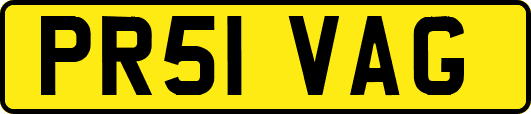 PR51 VAG